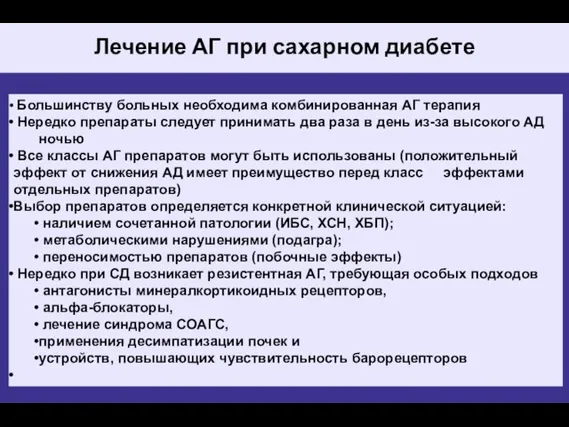 Лечение АГ при сахарном диабете

• Большинству больных необходима комбинированная АГ терапия
• Нередко препараты следует принимать два раза в день из-за высокого АД ночью
• Все классы АГ препаратов могут быть использованы (положительный эффект от снижения АД имеет преимущество перед класс эффектами отдельных препаратов)
•Выбор препаратов определяется конкретной клинической ситуацией:
• наличием сочетанной патологии (ИБС, ХСН, ХБП);
• метаболическими нарушениями (подагра);
• переносимостью препаратов (побочные эффекты)
• Нередко при СД возникает резистентная АГ, требующая особых подходов
• антагонисты минералкортикоидных рецепторов,
• альфа-блокаторы,
• лечение синдрома СОАГС,
•применения десимпатизации почек и
•устройств, повышающих чувствительность барорецепторов
•